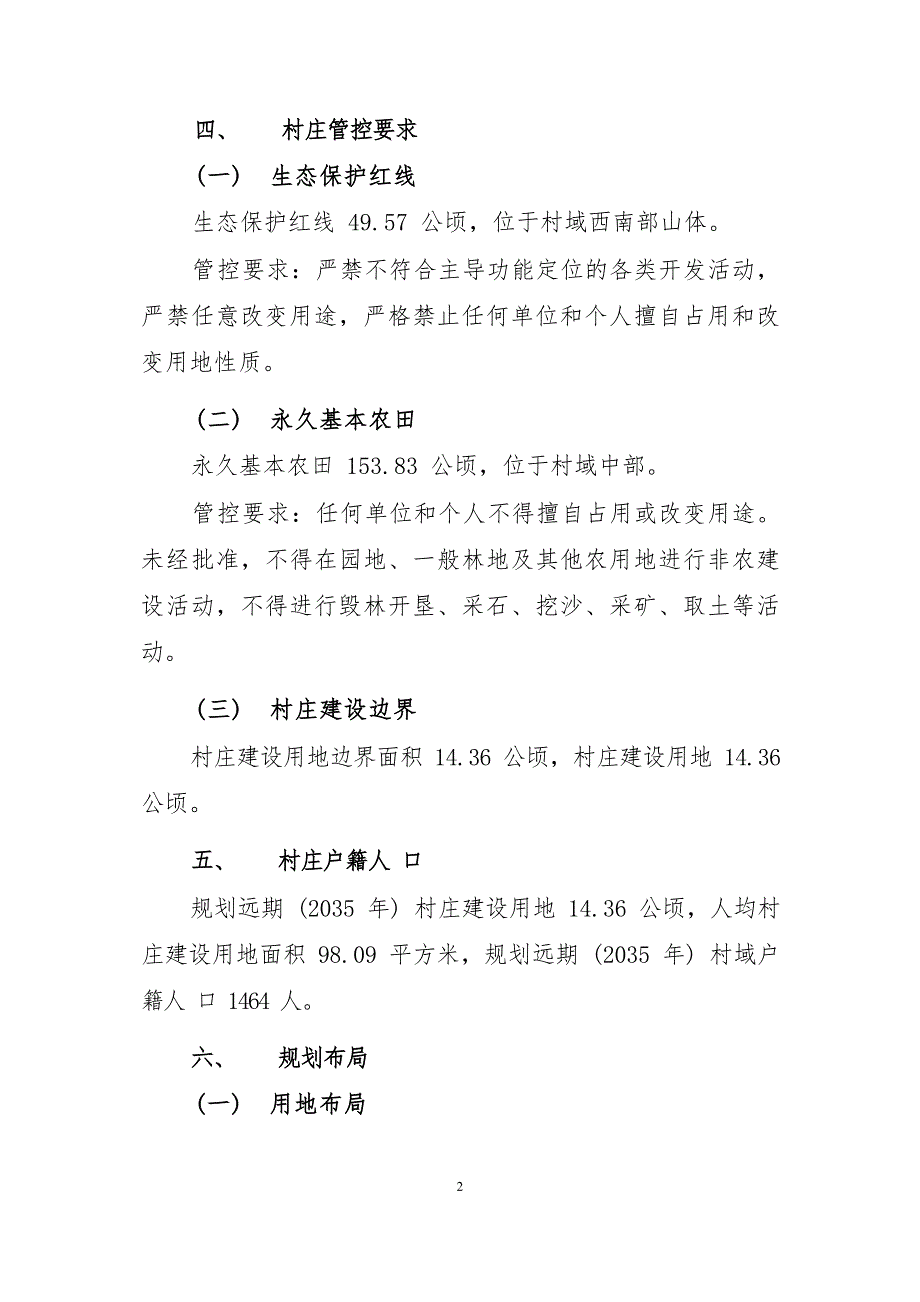 四、 村庄管控要求

（一） 生态保护红线

生态保护红线 49.57 公顷，位于村域西南部山体。

管控要求：严禁不符合主导功能定位的各类开发活动，严禁任意改变用途，严格禁止任何单位和个人擅自占用和改变用地性质。

（二） 永久基本农田

永久基本农田 153.83 公顷，位于村域中部。

管控要求：任何单位和个人不得擅自占用或改变用途。未经批准，不得在园地、一般林地及其他农用地进行非农建设活动，不得进行毁林开垦、采石、挖沙、采矿、取土等活动。

（三） 村庄建设边界

村庄建设用地边界面积 14.36 公顷，村庄建设用地 14.36 公顷。

五、 村庄户籍人 口

规划远期（2035 年）村庄建设用地 14.36 公顷，人均村庄建设用地面积 98.09 平方米，规划远期（2035 年）村域户籍人 口 1464 人。

六、 规划布局

（一） 用地布局

2